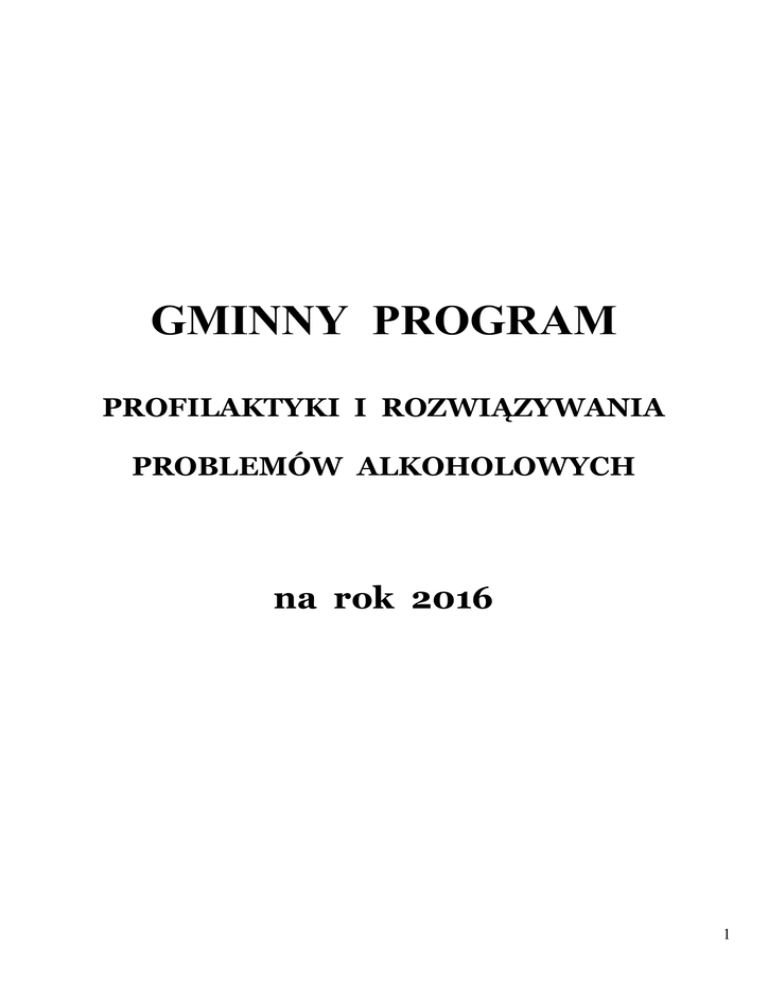 GMINNY PROGRAM

PROFILAKTYKI I ROZWIĄZYWANIA

PROBLEMÓW ALKOHOLOWYCH

na rok 2016

1